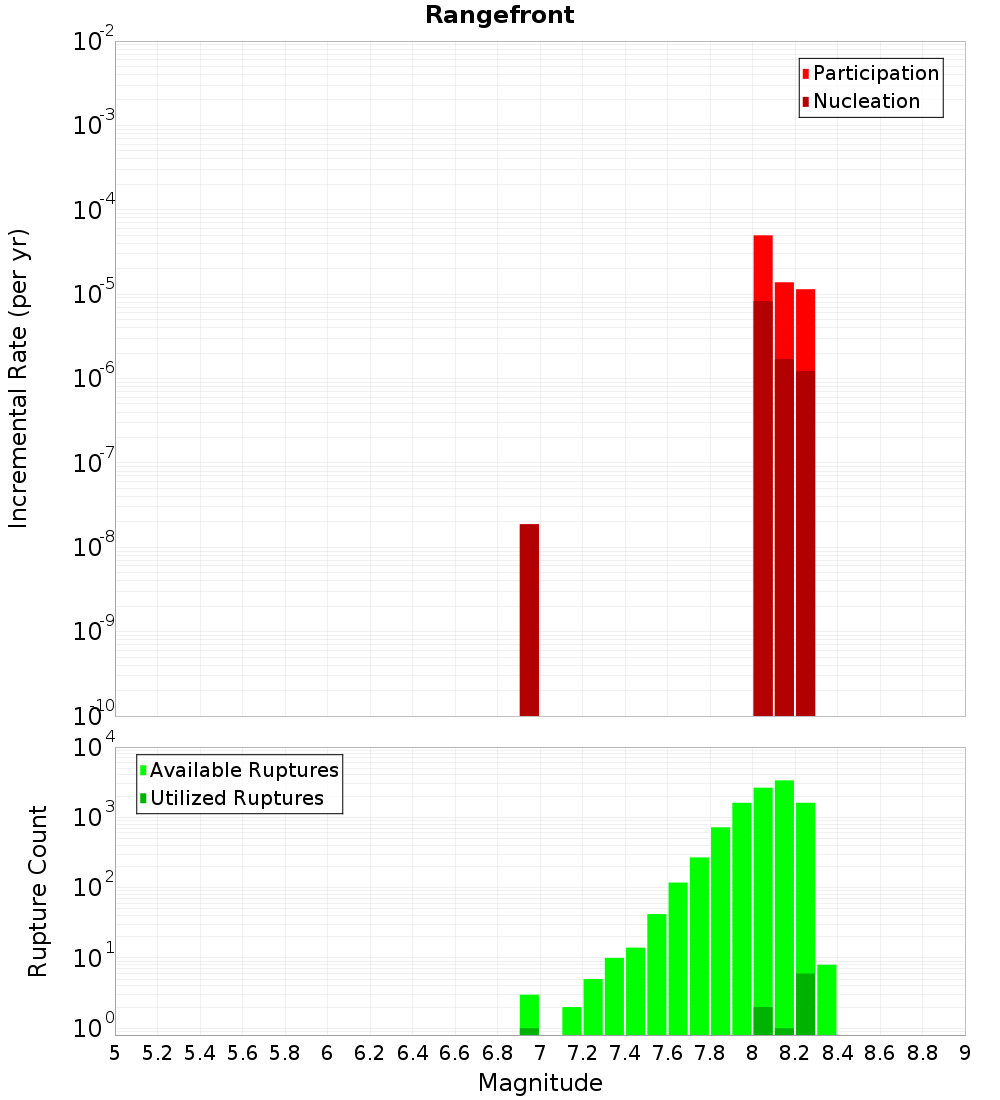 Rangefront

Participation
Nucleation

Incremental Rate (per yr)

$10^{-2}$
$10^{-3}$
$10^{-4}$
$10^{-5}$
$10^{-6}$
$10^{-7}$
$10^{-8}$
$10^{-9}$
$10^{-10}$

Available Ruptures
Utilized Ruptures

Rupture Count

$10^{4}$
$10^{3}$
$10^{2}$
$10^{1}$
$10^{0}$

5 5.2 5.4 5.6 5.8 6 6.2 6.4 6.6 6.8 7 7.2 7.4 7.6 7.8 8 8.2 8.4 8.6 8.8 9

Magnitude